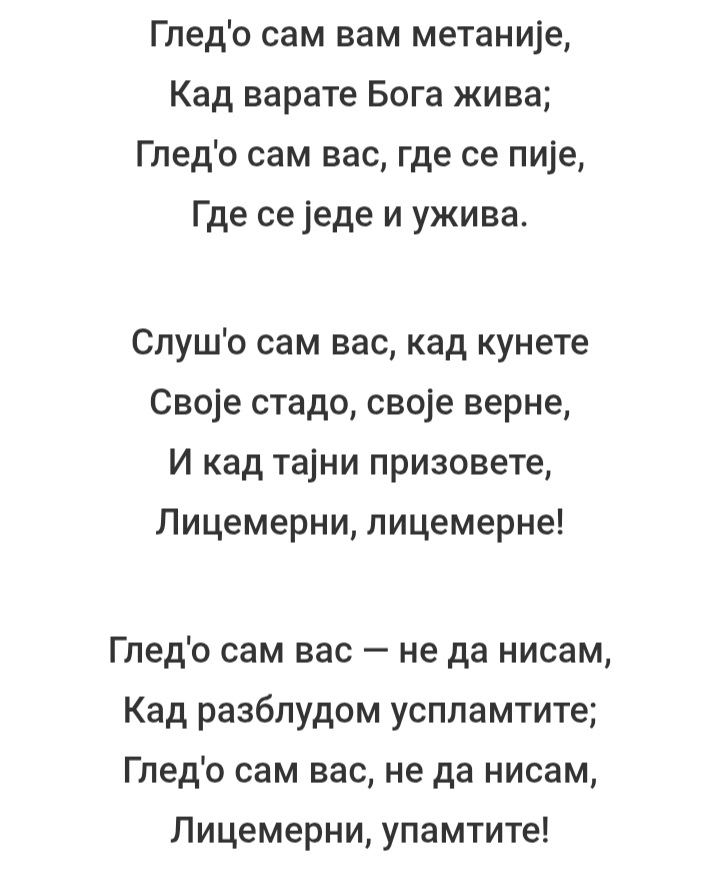 Глед'о сам вам метаније,
Кад варате Бога жива;
Глед'о сам вас, где се пије,
Где се једе и ужива.

Слуш'о сам вас, кад кунете
Своје стадо, своје верне,
И кад тајни призовете,
Лицемерни, лицемерне!

Глед'о сам вас — не да нисам,
Кад разблудом успламтите;
Глед'о сам вас, не да нисам,
Лицемерни, упамтите!